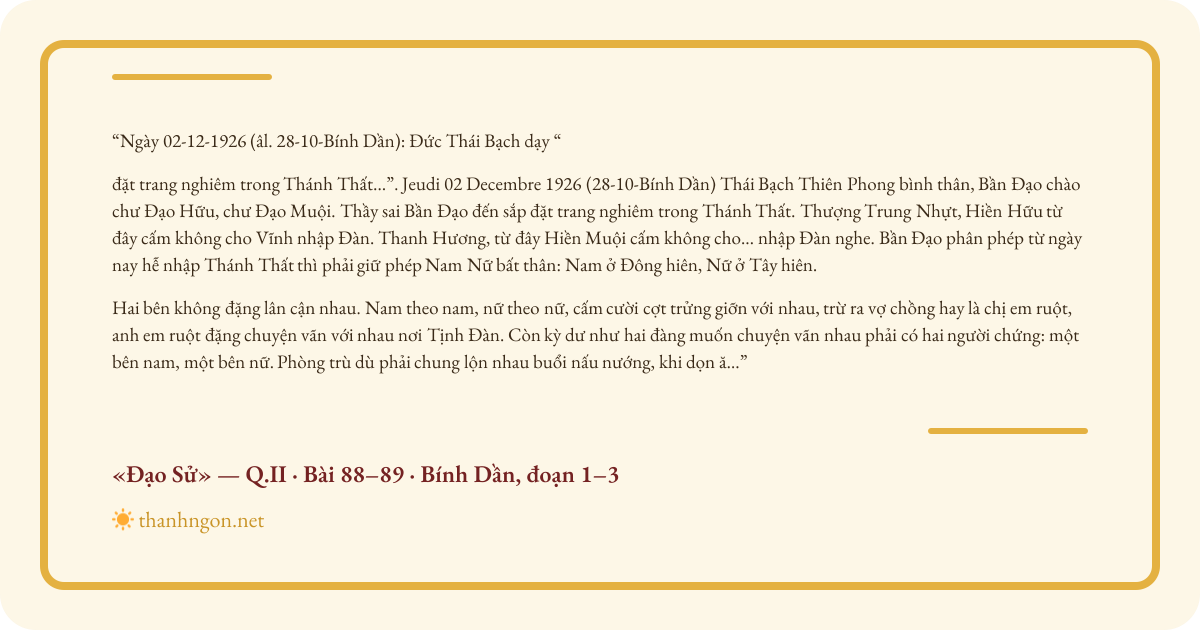 "Ngày 02-12-1926 (âl. 28-10-Bính Dần): Đức Thái Bạch dạy "

đặt trang nghiêm trong Thánh Thất...". Jeudi 02 Decembre 1926 (28-10-Bính Dần) Thái Bạch Thiên Phong bình thân, Bần Đạo chào chư Đạo Hữu, chư Đạo Muội. Thầy sai Bần Đạo đến sắp đặt trang nghiêm trong Thánh Thất. Thượng Trung Nhựt, Hiền Hữu từ đây cấm không cho Vĩnh nhập Đàn. Thanh Hương, từ đây Hiền Muội cấm không cho... nhập Đàn nghe. Bần Đạo phân phép từ ngày nay hễ nhập Thánh Thất thì phải giữ phép Nam Nữ bất thân: Nam ở Đông hiên, Nữ ở Tây hiên.

Hai bên không đặng lân cận nhau. Nam theo nam, nữ theo nữ, cấm cười cợt trửng giỡn với nhau, trừ ra vợ chồng hay là chị em ruột, anh em ruột đặng chuyện vãn với nhau nơi Tịnh Đàn. Còn kỳ dư như hai đàng muốn chuyện vãn nhau phải có hai người chứng: một bên nam, một bên nữ. Phòng trù dù phải chung lộn nhau buổi nấu nướng, khi dọn ă..."

«Đạo Sử» — Q.II · Bài 88–89 · Bính Dần, đoạn 1–3

thanhngon.net